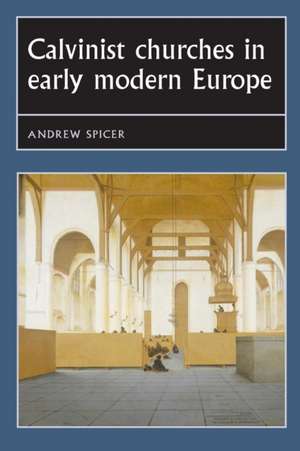 Calvinist churches in early modern Europe

ANDREW SPICER